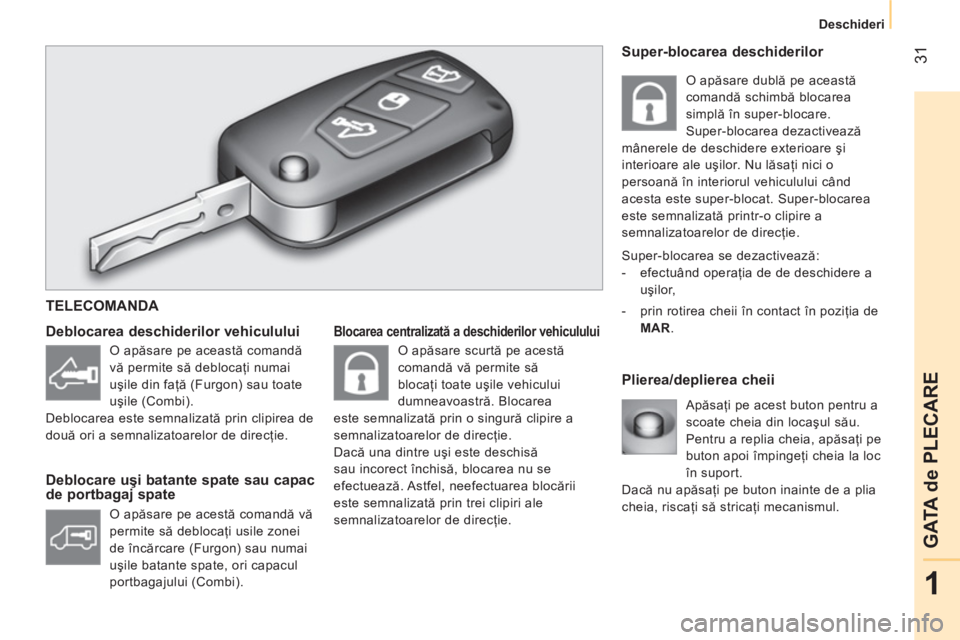 Deschideri

31

GATA de PLECARE

1

TELECOMANDA

Deblocarea deschiderilor vehiculului

O apăsare pe această comandă vă permite să deblocaţi numai uşile din faţă (Furgon) sau toate uşile (Combi).
Deblocarea este semnalizată prin clipirea de două ori a semnalizatoarelor de direcţie.

Deblocare uşi batante spate sau capac de portbagaj spate

O apăsare pe acestă comandă vă permite să deblocaţi usile zonei de încărcare (Furgon) sau numai uşile batante spate, ori capacul portbagajului (Combi).

Blocarea centralizată a deschiderilor vehiculului

O apăsare scurtă pe acestă comandă vă permite să blocaţi toate uşile vehicului dumneavoastră. Blocarea este semnalizată prin o singură clipire a semnalizatoarelor de direcţie.
Dacă una dintre uşi este deschisă sau incorect închisă, blocarea nu se efectuează. Astfel, neefectuarea blocării este semnalizată prin trei clipiri ale semnalizatoarelor de direcţie.

Super-blocarea deschiderilor

O apăsare dublă pe această comandă schimbă blocarea simplă în super-blocare.
Super-blocarea dezactivează mânerele de deschidere exterioare şi interioare ale uşilor. Nu lăsaţi nici o persoană în interiorul vehiculului când acesta este super-blocat. Super-blocarea este semnalizată printr-o clipire a semnalizatoarelor de direcţie.

Super-blocarea se dezactivează:
- efectuând operaţia de de deschidere a uşilor,
- prin rotirea cheii în contact în poziţia de MAR.

Plierea/deplierea cheii

Apăsaţi pe acest buton pentru a scoate cheia din locaşul său.
Pentru a replia cheia, apăsaţi pe buton apoi împingeţi cheia la loc în suport.
Dacă nu apăsaţi pe buton inainte de a plia cheia, riscaţi să stricaţi mecanismul.

carmanualsonline.info